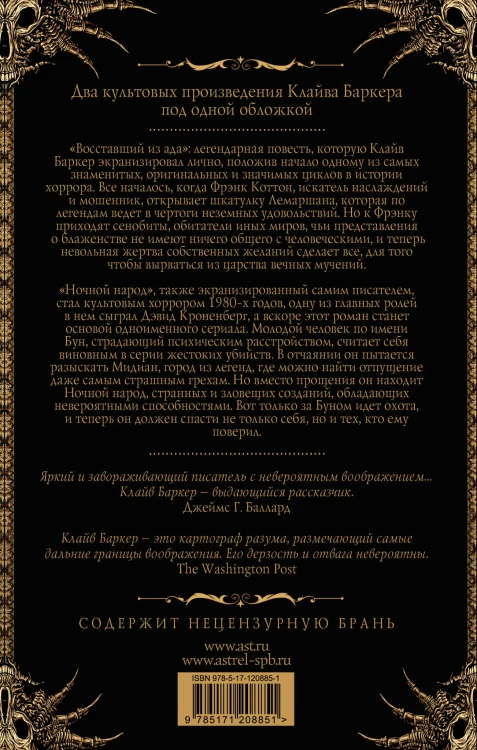 Два культовых произведения Клайва Баркера под одной обложкой

«Восставший из ада»: легендарная повесть, которую Клайв Баркер экранизировал лично, положив начало одному из самых знаменитых, оригинальных и значимых циклов в истории хоррора. Все началось, когда Фрэнк Коттон, искатель наслаждений и мошенник, открывает шкатулку Лемаршана, которая по легендам ведет в чертоги неземных удовольствий. Но к Фрэнку приходят сенобиты, обитатели иных миров, чьи представления о блаженстве не имеют ничего общего с человеческими, и теперь невольная жертва собственных желаний сделает все, для того чтобы вырваться из царства вечных мучений.

«Ночной народ», также экранизированный самим писателем, стал культовым хоррором 1980-х годов, одну из главных ролей в нем сыграл Дэвид Кроненберг, а вскоре этот роман станет основой одноименного сериала. Молодой человек по имени Бун, страдающий психическим расстройством, считает себя виновным в серии жестоких убийств. В отчаянии он пытается разыскать Мидиан, город из легенд, где можно найти отпущение даже самым страшным грехам. Но вместо прощения он находит Ночной народ, странных и зловещих созданий, обладающих невероятными способностями. Вот только за Буном идет охота, и теперь он должен спасти не только себя, но и тех, кто ему поверил.

Яркий и завораживающий писатель с невероятным воображением... Клайв Баркер – выдающийся рассказчик.
Джеймс Г. Баллард

Клайв Баркер – это картограф разума, размечающий самые дальние границы воображения. Его дерзость и отвага невероятны.
The Washington Post

СОДЕРЖИТ НЕЦЕНЗУРНУЮ БРАНЬ

www.ast.ru
www.astrel-spb.ru

ISBN 978-5-17-120885-1

9 785171 208851 >